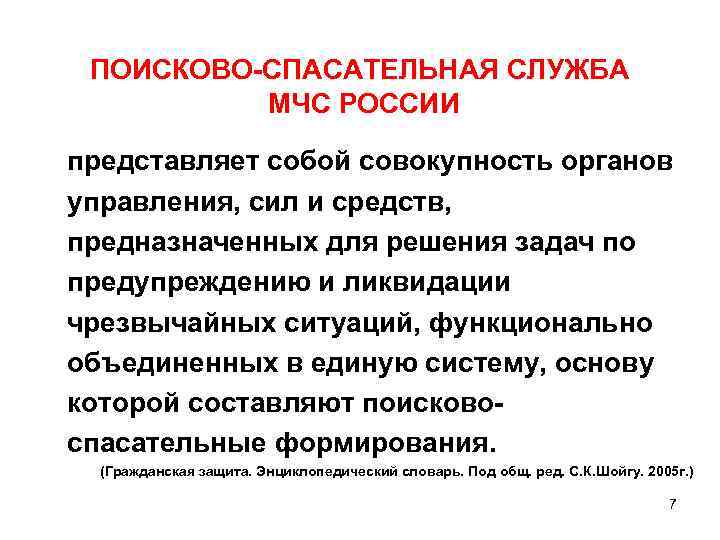 ПОИСКОВО-СПАСАТЕЛЬНАЯ СЛУЖБА МЧС РОССИИ

представляет собой совокупность органов управления, сил и средств, предназначенных для решения задач по предупреждению и ликвидации чрезвычайных ситуаций, функционально объединенных в единую систему, основу которой составляют поисково-спасательные формирования.

(Гражданская защита. Энциклопедический словарь. Под общ. ред. С.К.Шойгу. 2005г.)

7